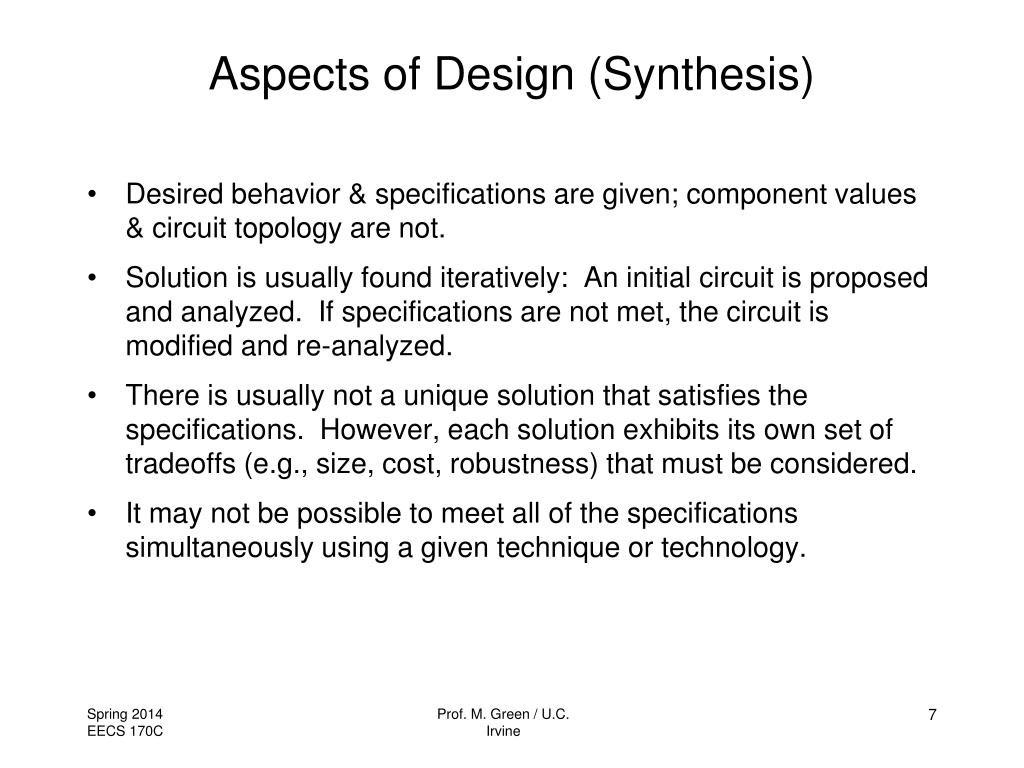 Aspects of Design (Synthesis)

• Desired behavior & specifications are given; component values & circuit topology are not.

• Solution is usually found iteratively: An initial circuit is proposed and analyzed. If specifications are not met, the circuit is modified and re-analyzed.

• There is usually not a unique solution that satisfies the specifications. However, each solution exhibits its own set of tradeoffs (e.g., size, cost, robustness) that must be considered.

• It may not be possible to meet all of the specifications simultaneously using a given technique or technology.

Spring 2014
EECS 170C

Prof. M. Green / U.C. Irvine

7